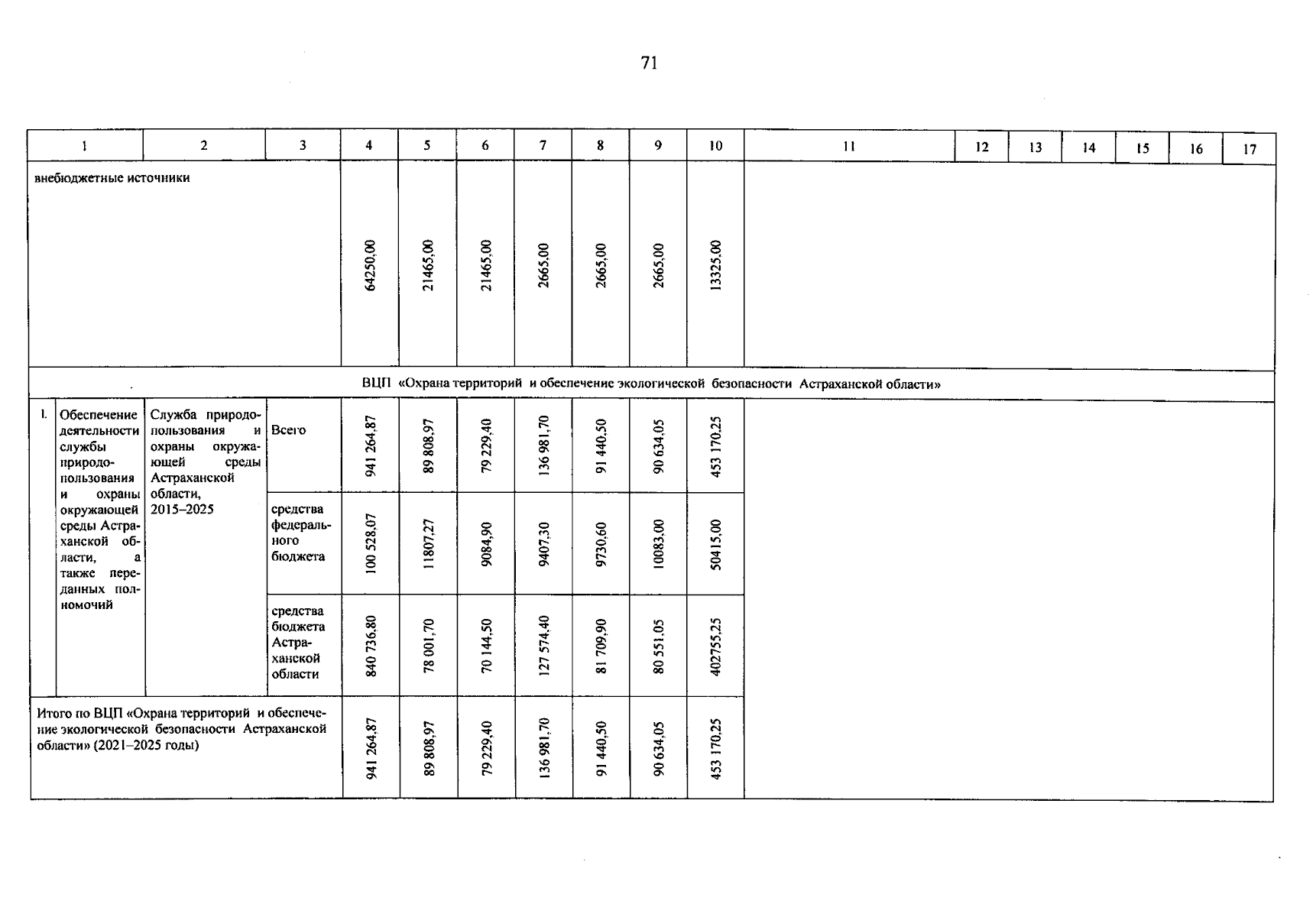 71

| 1 | 2 | 3 | 4 | 5 | 6 | 7 | 8 | 9 | 10 | 11 | 12 | 13 | 14 | 15 | 16 | 17 |
|---|---|---|---|---|---|---|---|---|---|---|---|---|---|---|---|---|
| внебюджетные источники | | | 64250,00 | 21465,00 | 21465,00 | 2665,00 | 2665,00 | 2665,00 | 13325,00 | | | | | | | |
| ВЦП «Охрана территорий и обеспечение экологической безопасности Астраханской области» | | | | | | | | | | | | | | | | |
| 1. Обеспечение деятельности службы природопользования и охраны окружающей среды Астраханской области, а также переданных полномочий | Служба природопользования и охраны окружающей среды Астраханской области, 2015–2025 | Всего | 941 264,87 | 89 808,97 | 79 229,40 | 136 981,70 | 91 440,50 | 90 634,05 | 453 170,25 | | | | | | | |
| | | средства федерального бюджета | 100 528,07 | 11807,27 | 9084,90 | 9407,30 | 9730,60 | 10083,00 | 50415,00 | | | | | | | |
| | | средства бюджета Астраханской области | 840 736,80 | 78 001,70 | 70 144,50 | 127 574,40 | 81 709,90 | 80 551,05 | 402755,25 | | | | | | | |
| Итого по ВЦП «Охрана территорий и обеспечение экологической безопасности Астраханской области» (2021–2025 годы) | | | 941 264,87 | 89 808,97 | 79 229,40 | 136 981,70 | 91 440,50 | 90 634,05 | 453 170,25 | | | | | | | |